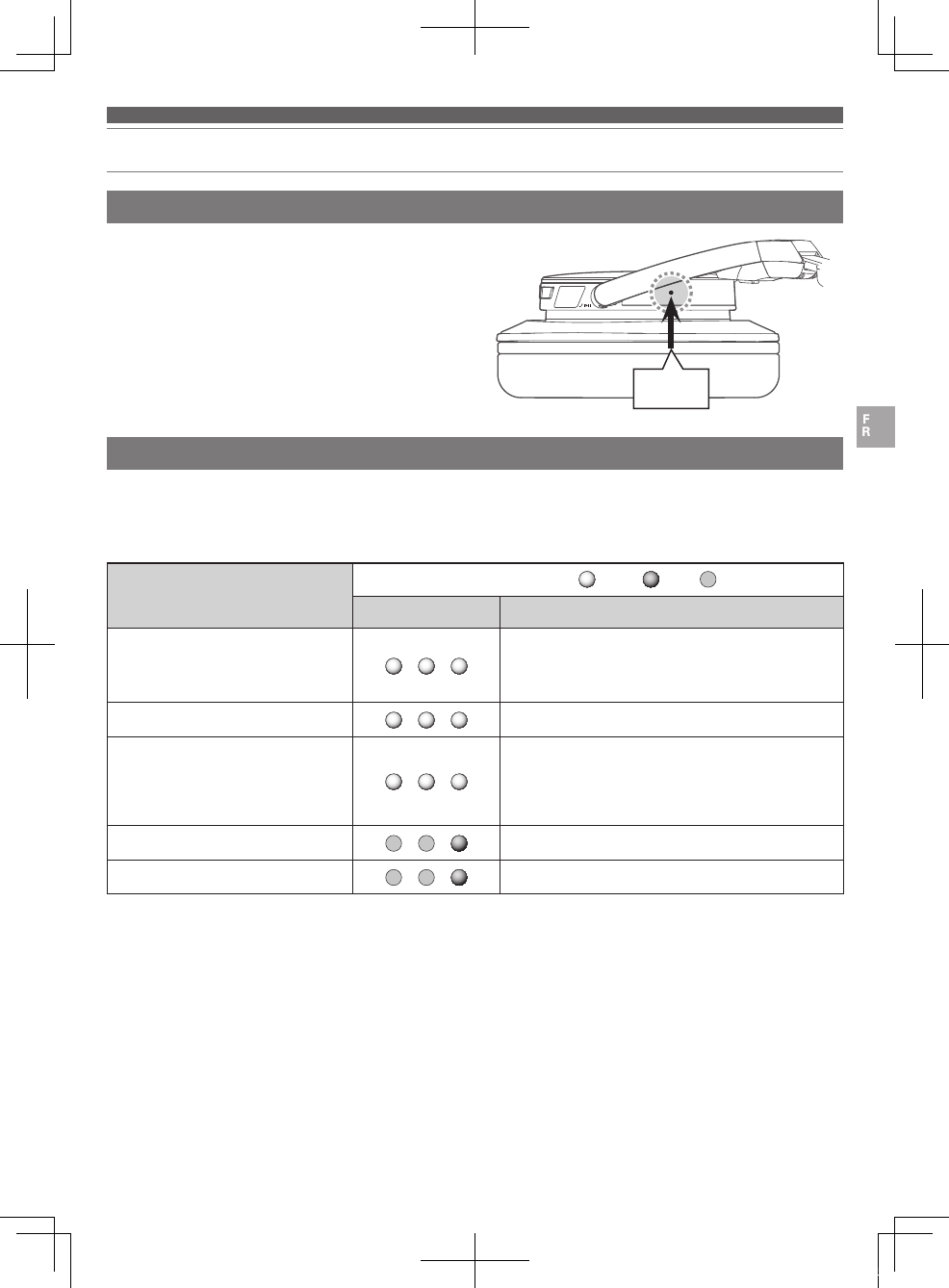 F
R